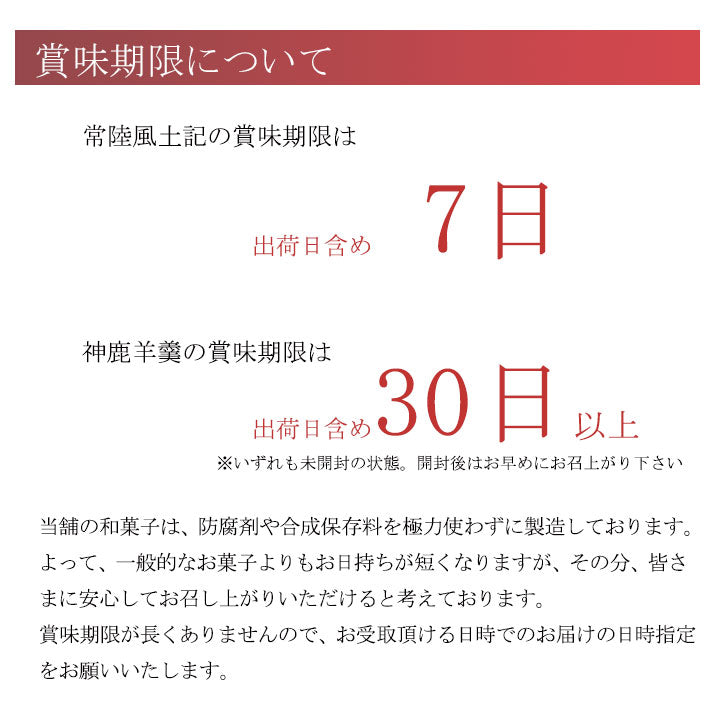 賞味期限について

常陸風土記の賞味期限は

出荷日含め　7日

神鹿羊羹の賞味期限は

出荷日含め30日　以上

※いずれも未開封の状態。開封後はお早めにお召上がり下さい

当舗の和菓子は、防腐剤や合成保存料を極力使わずに製造しております。よって、一般的なお菓子よりもお日持ちが短くなりますが、その分、皆さまに安心してお召し上がりいただけると考えております。
賞味期限が長くありませんので、お受取頂ける日時でのお届けの日時指定をお願いいたします。